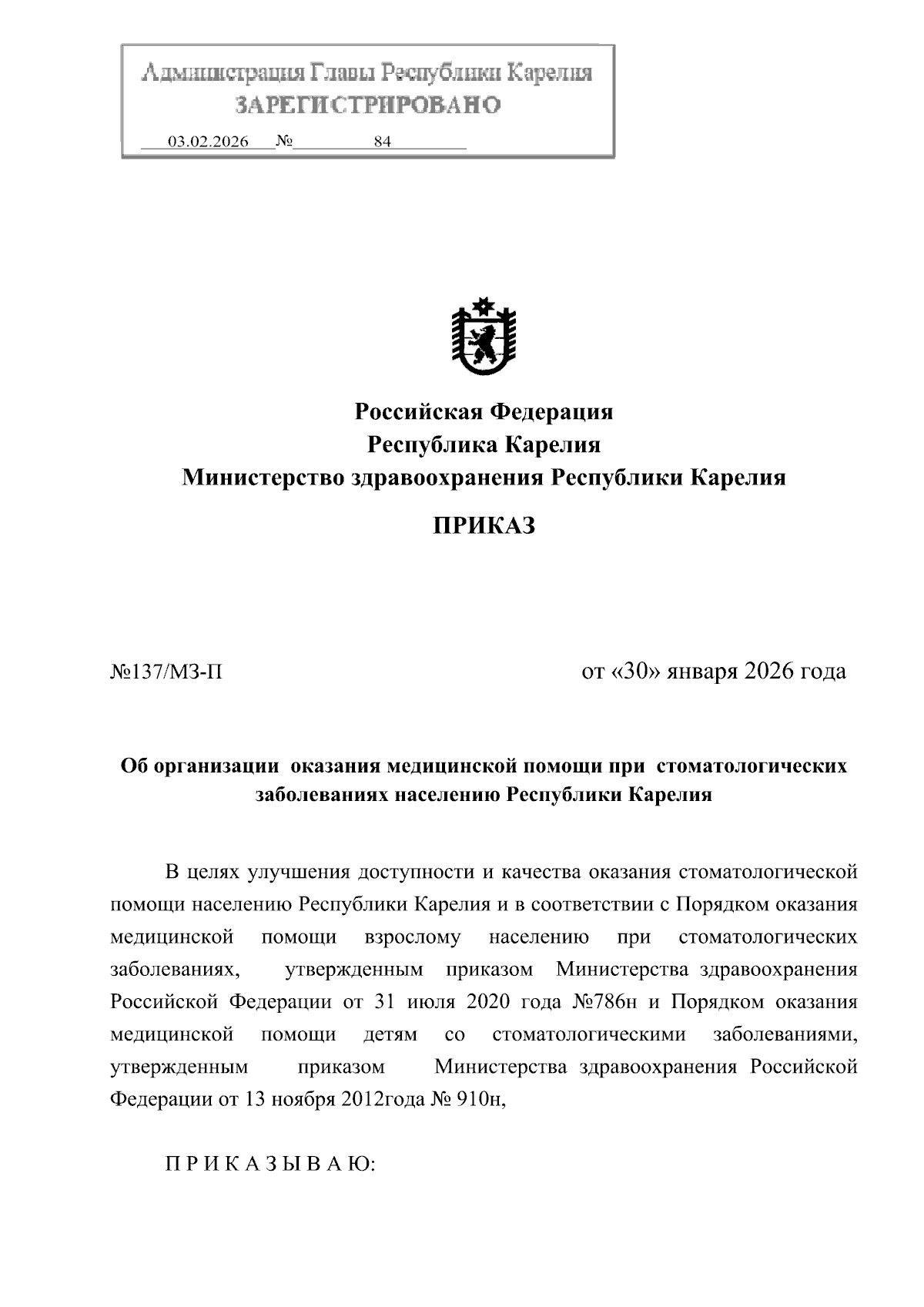 Администрация Главы Республики Карелия
ЗАРЕГИСТРИРОВАНО
03.02.2026 № 84

Российская Федерация
Республика Карелия
Министерство здравоохранения Республики Карелия

ПРИКАЗ

№137/МЗ-П

от «30» января 2026 года

Об организации оказания медицинской помощи при стоматологических заболеваниях населению Республики Карелия

В целях улучшения доступности и качества оказания стоматологической помощи населению Республики Карелия и в соответствии с Порядком оказания медицинской помощи взрослому населению при стоматологических заболеваниях, утвержденным приказом Министерства здравоохранения Российской Федерации от 31 июля 2020 года №786н и Порядком оказания медицинской помощи детям со стоматологическими заболеваниями, утвержденным приказом Министерства здравоохранения Российской Федерации от 13 ноября 2012года № 910н,

П Р И К А З Ы В А Ю: